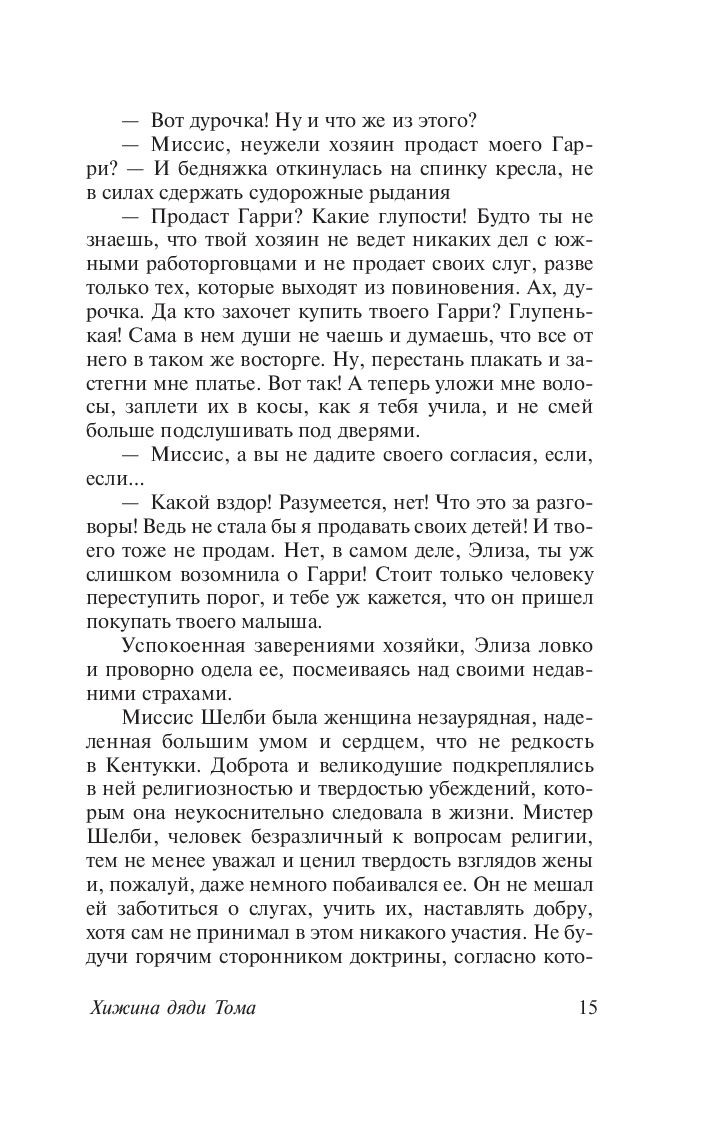 — Вот дурочка! Ну и что же из этого?

— Миссис, неужели хозяин продаст моего Гарри? — И бедняжка откинулась на спинку кресла, не в силах сдержать судорожные рыдания

— Продаст Гарри? Какие глупости! Будто ты не знаешь, что твой хозяин не ведет никаких дел с южными работорговцами и не продает своих слуг, разве только тех, которые выходят из повиновения. Ах, дурочка. Да кто захочет купить твоего Гарри? Глупенькая! Сама в нем души не чаешь и думаешь, что все от него в таком же восторге. Ну, перестань плакать и застегни мне платье. Вот так! А теперь уложи мне волосы, заплети их в косы, как я тебя учила, и не смей больше подслушивать под дверями.

— Миссис, а вы не дадите своего согласия, если, если...

— Какой вздор! Разумеется, нет! Что это за разговоры! Ведь не стала бы я продавать своих детей! И твоего тоже не продам. Нет, в самом деле, Элиза, ты уж слишком возомнила о Гарри! Стоит только человеку переступить порог, и тебе уж кажется, что он пришел покупать твоего малыша.

Успокоенная заверениями хозяйки, Элиза ловко и проворно одела ее, посмеиваясь над своими недавними страхами.

Миссис Шелби была женщина незаурядная, наделенная большим умом и сердцем, что не редкость в Кентукки. Доброта и великодушие подкреплялись в ней религиозностью и твердостью убеждений, которым она неукоснительно следовала в жизни. Мистер Шелби, человек безразличный к вопросам религии, тем не менее уважал и ценил твердость взглядов жены и, пожалуй, даже немного побаивался ее. Он не мешал ей заботиться о слугах, учить их, наставлять добру, хотя сам не принимал в этом никакого участия. Не будучи горячим сторонником доктрины, согласно кото-

Хижина дяди Тома 15